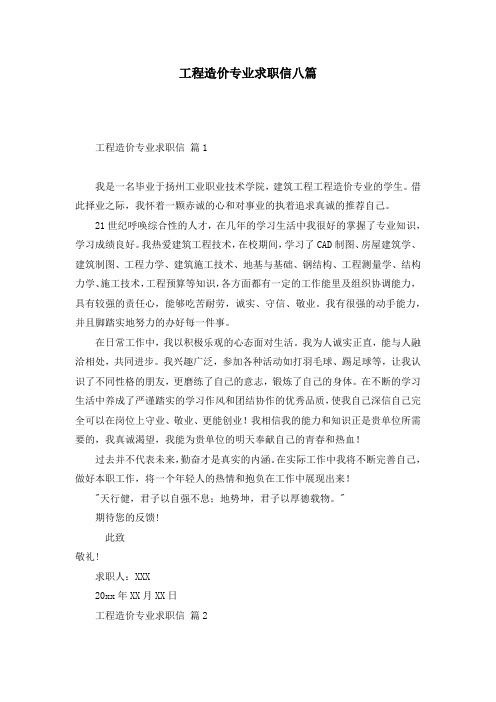 工程造价专业求职信八篇

工程造价专业求职信 篇1

我是一名毕业于扬州工业职业技术学院，建筑工程工程造价专业的学生。借此择业之际，我怀着一颗赤诚的心和对事业的执着追求真诚的推荐自己。

21世纪呼唤综合性的人才，在几年的学习生活中我很好的掌握了专业知识，学习成绩良好。我热爱建筑工程技术，在校期间，学习了CAD制图、房屋建筑学、建筑制图、工程力学、建筑施工技术、地基与基础、钢结构、工程测量学、结构力学、施工技术，工程预算等知识，各方面都有一定的工作能里及组织协调能力，具有较强的责任心，能够吃苦耐劳，诚实、守信、敬业。我有很强的动手能力，并且脚踏实地努力的办好每一件事。

在日常工作中，我以积极乐观的心态面对生活。我为人诚实正直，能与人融洽相处，共同进步。我兴趣广泛，参加各种活动如打羽毛球、踢足球等，让我认识了不同性格的朋友，更磨练了自己的意志，锻炼了自己的身体。在不断的学习生活中养成了严谨踏实的学习作风和团结协作的优秀品质，使我自己深信自己完全可以在岗位上守业、敬业、更能创业！我相信我的能力和知识正是贵单位所需要的，我真诚渴望，我能为贵单位的明天奉献自己的青春和热血！

过去并不代表未来，勤奋才是真实的内涵，在实际工作中我将不断完善自己，做好本职工作，将一个年轻人的热情和抱负在工作中展现出来！

"天行健，君子以自强不息；地势坤，君子以厚德载物。"

期待您的反馈！

此致

敬礼！

求职人：XXX

20xx年XX月XX日

工程造价专业求职信 篇2